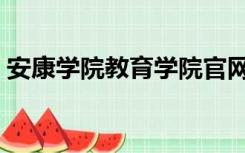 安康学院教育学院官网